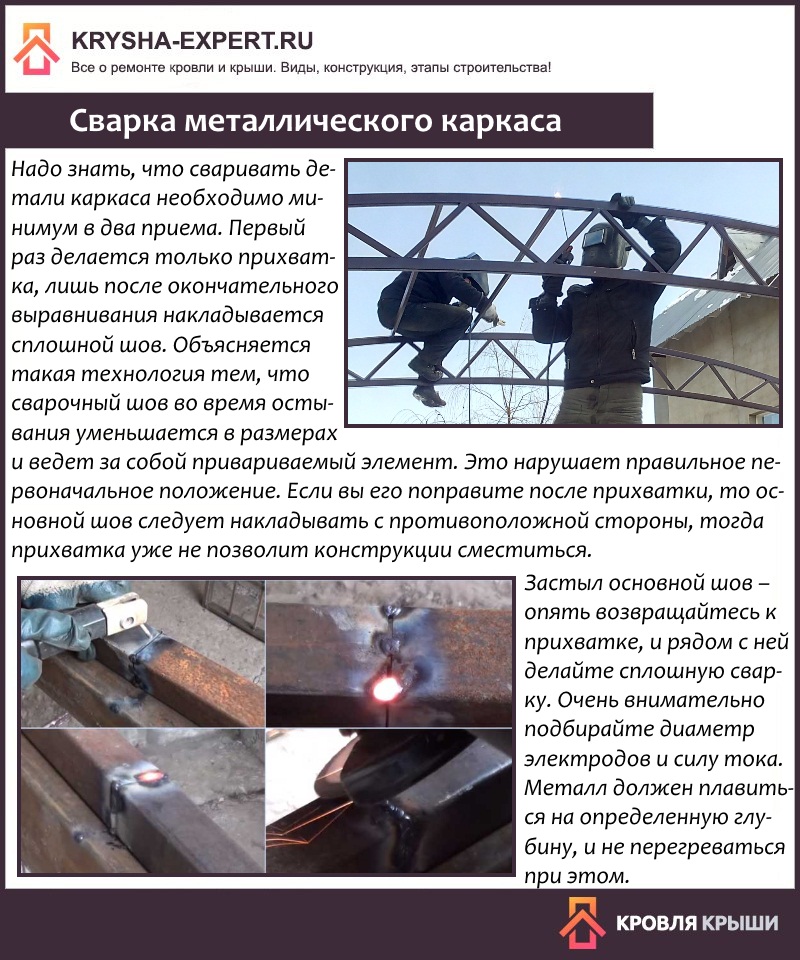 KRYSHA-EXPERT.RU
Все о ремонте кровли и крыши. Виды, конструкция, этапы строительства!

Сварка металлического каркаса

Надо знать, что сваривать детали каркаса необходимо минимум в два приема. Первый раз делается только прихватка, лишь после окончательного выравнивания накладывается сплошной шов. Объясняется такая технология тем, что сварочный шов во время остывания уменьшается в размерах и ведет за собой привариваемый элемент. Это нарушает правильное первоначальное положение. Если вы его поправите после прихватки, то основной шов следует накладывать с противоположной стороны, тогда прихватка уже не позволит конструкции сместиться.

Застыл основной шов – опять возвращайтесь к прихватке, и рядом с ней делайте сплошную сварку. Очень внимательно подбирайте диаметр электродов и силу тока. Металл должен плавиться на определенную глубину, и не перегреваться при этом.

КРОВЛЯ КРЫШИ